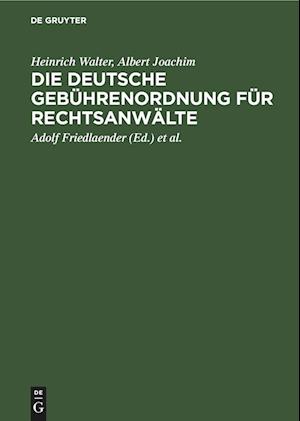 DE GRUYTER

Heinrich Walter, Albert Joachim

DIE DEUTSCHE GEBÜHRENORDNUNG FÜR RECHTSANWÄLTE

Adolf Friedlaender (Ed.) et al.

DE
G